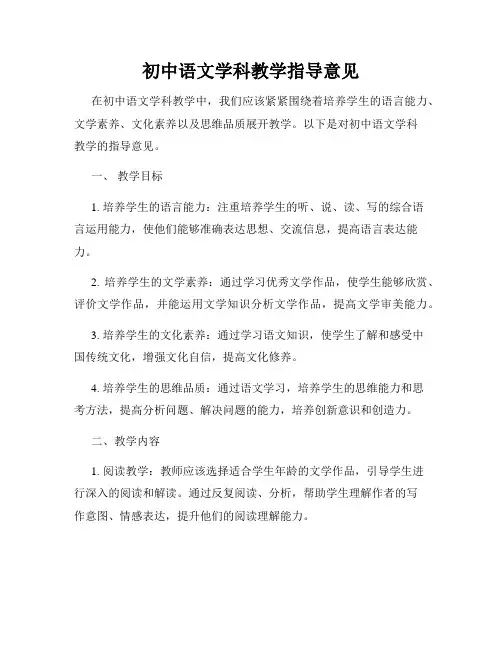 初中语文学科教学指导意见

在初中语文学科教学中，我们应该紧紧围绕着培养学生的语言能力、文学素养、文化素养以及思维品质展开教学。以下是对初中语文学科教学的指导意见。

一、 教学目标

1. 培养学生的语言能力：注重培养学生的听、说、读、写的综合语言运用能力，使他们能够准确表达思想、交流信息，提高语言表达能力。

2. 培养学生的文学素养：通过学习优秀文学作品，使学生能够欣赏、评价文学作品，并能运用文学知识分析文学作品，提高文学审美能力。

3. 培养学生的文化素养：通过学习语文知识，使学生了解和感受中国传统文化，增强文化自信，提高文化修养。

4. 培养学生的思维品质：通过语文学习，培养学生的思维能力和思考方法，提高分析问题、解决问题的能力，培养创新意识和创造力。

二、教学内容

1. 阅读教学：教师应该选择适合学生年龄的文学作品，引导学生进行深入的阅读和解读。通过反复阅读、分析，帮助学生理解作者的写作意图、情感表达，提升他们的阅读理解能力。